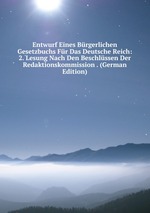 Entwurf Eines Bürgerlichen Gesetzbuchs Für Das Deutsche Reich: 2. Lesung Nach Den Beschlüssen Der Redaktionskommission . (German Edition)